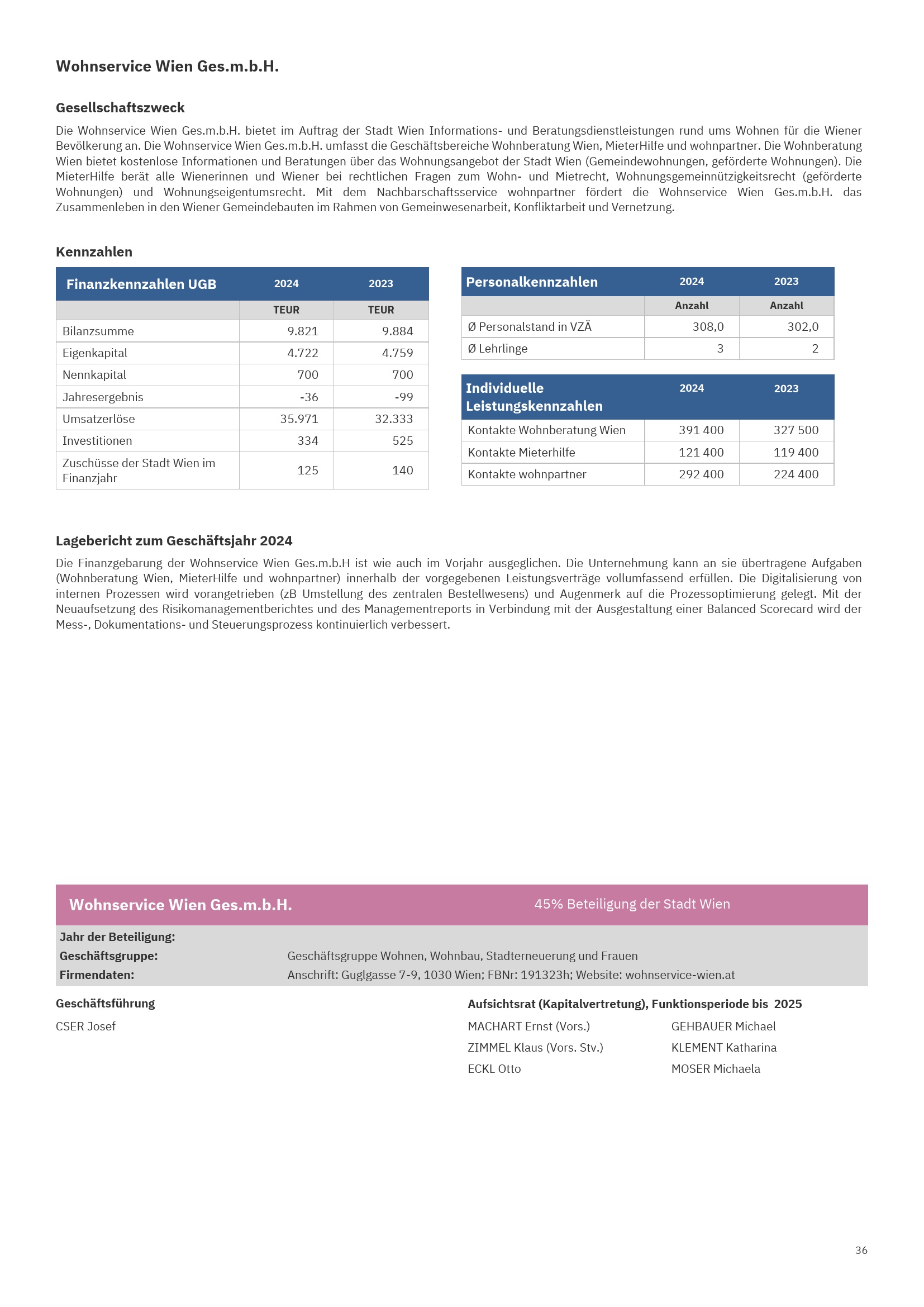 Wohnservice Wien Ges.m.b.H.

Gesellschaftszweck

Die Wohnservice Wien Ges.m.b.H. bietet im Auftrag der Stadt Wien Informations- und Beratungsdienstleistungen rund ums Wohnen für die Wiener Bevölkerung an. Die Wohnservice Wien Ges.m.b.H. umfasst die Geschäftsbereiche Wohnberatung Wien, MieterHilfe und wohnpartner. Die Wohnberatung Wien bietet kostenlose Informationen und Beratungen über das Wohnungsangebot der Stadt Wien (Gemeindewohnungen, geförderte Wohnungen). Die MieterHilfe berät alle Wienerinnen und Wiener bei rechtlichen Fragen zum Wohn- und Mietrecht, Wohnungsgemeinnützigkeitsrecht (geförderte Wohnungen) und Wohnungseigentumsrecht. Mit dem Nachbarschaftsservice wohnpartner fördert die Wohnservice Wien Ges.m.b.H. das Zusammenleben in den Wiener Gemeindebauten im Rahmen von Gemeinwesenarbeit, Konfliktarbeit und Vernetzung.

Kennzahlen

| Finanzkennzahlen UGB | 2024 | 2023 |
|---|---|---|
| | TEUR | TEUR |
| Bilanzsumme | 9.821 | 9.884 |
| Eigenkapital | 4.722 | 4.759 |
| Nennkapital | 700 | 700 |
| Jahresergebnis | -36 | -99 |
| Umsatzerlöse | 35.971 | 32.333 |
| Investitionen | 334 | 525 |
| Zuschüsse der Stadt Wien im Finanzjahr | 125 | 140 |

| Personalkennzahlen | 2024 | 2023 |
|---|---|---|
| | Anzahl | Anzahl |
| Ø Personalstand in VZÄ | 308,0 | 302,0 |
| Ø Lehrlinge | 3 | 2 |

| Individuelle Leistungskennzahlen | 2024 | 2023 |
|---|---|---|
| Kontakte Wohnberatung Wien | 391 400 | 327 500 |
| Kontakte Mieterhilfe | 121 400 | 119 400 |
| Kontakte wohnpartner | 292 400 | 224 400 |

Lagebericht zum Geschäftsjahr 2024

Die Finanzgebarung der Wohnservice Wien Ges.m.b.H ist wie auch im Vorjahr ausgeglichen. Die Unternehmung kann an sie übertragene Aufgaben (Wohnberatung Wien, MieterHilfe und wohnpartner) innerhalb der vorgegebenen Leistungsverträge vollumfassend erfüllen. Die Digitalisierung von internen Prozessen wird vorangetrieben (zB Umstellung des zentralen Bestellwesens) und Augenmerk auf die Prozessoptimierung gelegt. Mit der Neuaufsetzung des Risikomanagementberichtes und des Managementreports in Verbindung mit der Ausgestaltung einer Balanced Scorecard wird der Mess-, Dokumentations- und Steuerungsprozess kontinuierlich verbessert.

Wohnservice Wien Ges.m.b.H. 45% Beteiligung der Stadt Wien

Jahr der Beteiligung:
Geschäftsgruppe: Geschäftsgruppe Wohnen, Wohnbau, Stadterneuerung und Frauen
Firmendaten: Anschrift: Guglgasse 7-9, 1030 Wien; FBNr: 191323h; Website: wohnservice-wien.at

Geschäftsführung

CSER Josef

Aufsichtsrat (Kapitalvertretung), Funktionsperiode bis 2025

MACHART Ernst (Vors.)
ZIMMEL Klaus (Vors. Stv.)
ECKL Otto

GEHBAUER Michael
KLEMENT Katharina
MOSER Michaela

36